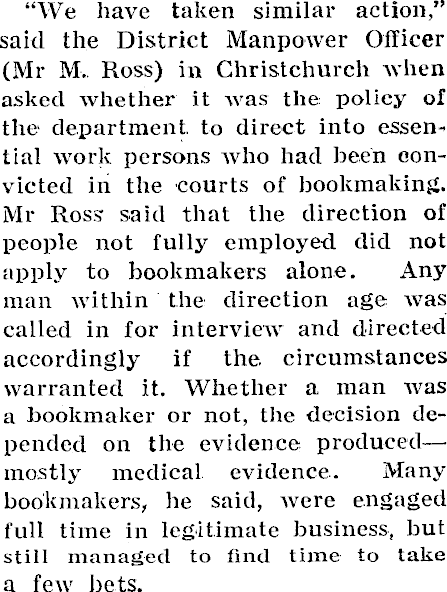 "We have taken similar action," said the District Manpower Officer (Mr M. Ross) in Christchurch when asked whether it was the policy of the department to direct into essential work persons who had been convicted in the courts of bookmaking. Mr Ross said that the direction of people not fully employed did not apply to bookmakers alone. Any man within the direction age was called in for interview and directed accordingly if the circumstances warranted it. Whether a man was a bookmaker or not, the decision depended on the evidence produced—mostly medical evidence. Many bookmakers, he said, were engaged full time in legitimate business, but still managed to find time to take a few bets.